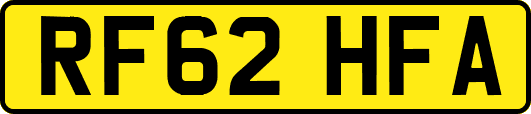 RF62 HFA